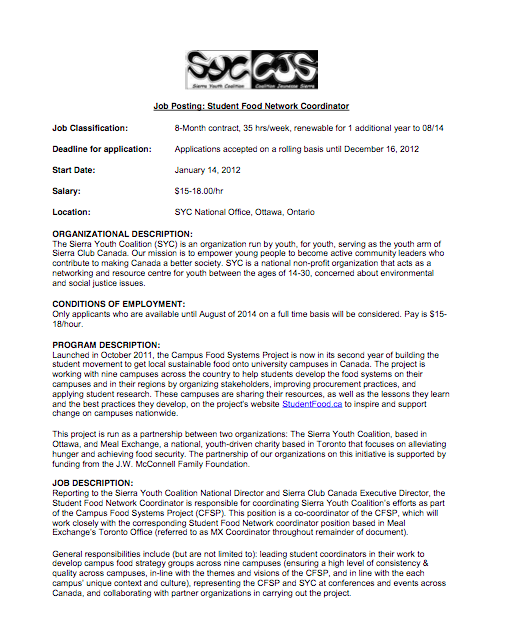 SYC CJS
Sierra Youth Coalition Coalition Jeunesse Sierra

Job Posting: Student Food Network Coordinator

Job Classification: 8-Month contract, 35 hrs/week, renewable for 1 additional year to 08/14

Deadline for application: Applications accepted on a rolling basis until December 16, 2012

Start Date: January 14, 2012

Salary: $15-18.00/hr

Location: SYC National Office, Ottawa, Ontario

ORGANIZATIONAL DESCRIPTION:
The Sierra Youth Coalition (SYC) is an organization run by youth, for youth, serving as the youth arm of Sierra Club Canada. Our mission is to empower young people to become active community leaders who contribute to making Canada a better society. SYC is a national non-profit organization that acts as a networking and resource centre for youth between the ages of 14-30, concerned about environmental and social justice issues.

CONDITIONS OF EMPLOYMENT:
Only applicants who are available until August of 2014 on a full time basis will be considered. Pay is $15-18/hour.

PROGRAM DESCRIPTION:
Launched in October 2011, the Campus Food Systems Project is now in its second year of building the student movement to get local sustainable food onto university campuses in Canada. The project is working with nine campuses across the country to help students develop the food systems on their campuses and in their regions by organizing stakeholders, improving procurement practices, and applying student research. These campuses are sharing their resources, as well as the lessons they learn and the best practices they develop, on the project's website StudentFood.ca to inspire and support change on campuses nationwide.

This project is run as a partnership between two organizations: The Sierra Youth Coalition, based in Ottawa, and Meal Exchange, a national, youth-driven charity based in Toronto that focuses on alleviating hunger and achieving food security. The partnership of our organizations on this initiative is supported by funding from the J.W. McConnell Family Foundation.

JOB DESCRIPTION:
Reporting to the Sierra Youth Coalition National Director and Sierra Club Canada Executive Director, the Student Food Network Coordinator is responsible for coordinating Sierra Youth Coalition's efforts as part of the Campus Food Systems Project (CFSP). This position is a co-coordinator of the CFSP, which will work closely with the corresponding Student Food Network coordinator position based in Meal Exchange's Toronto Office (referred to as MX Coordinator throughout remainder of document).

General responsibilities include (but are not limited to): leading student coordinators in their work to develop campus food strategy groups across nine campuses (ensuring a high level of consistency & quality across campuses, in-line with the themes and visions of the CFSP, and in line with the each campus' unique context and culture), representing the CFSP and SYC at conferences and events across Canada, and collaborating with partner organizations in carrying out the project.